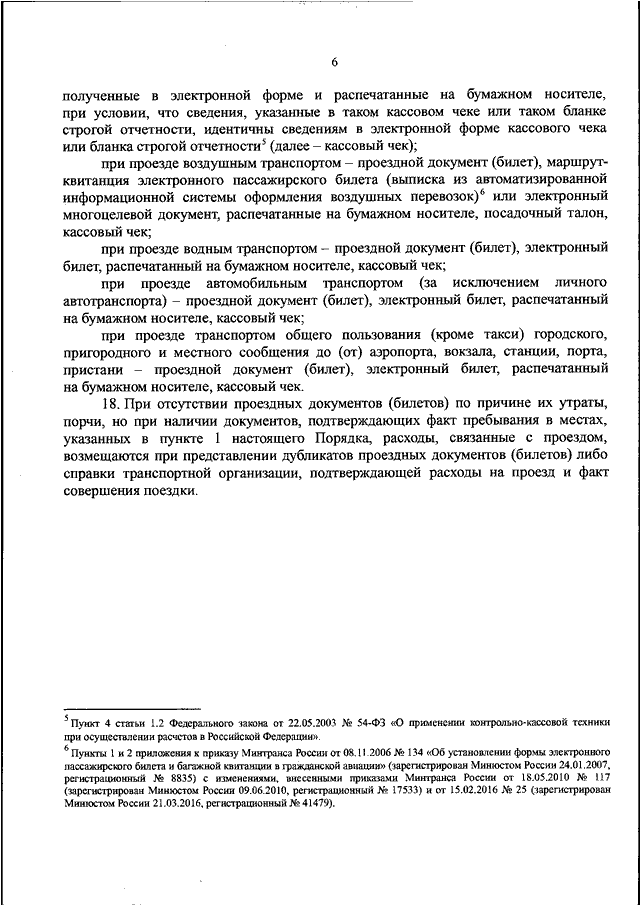 6

полученные в электронной форме и распечатанные на бумажном носителе, при условии, что сведения, указанные в таком кассовом чеке или таком бланке строгой отчетности, идентичны сведениям в электронной форме кассового чека или бланка строгой отчетности$^5$ (далее – кассовый чек);

при проезде воздушным транспортом – проездной документ (билет), маршрут-квитанция электронного пассажирского билета (выписка из автоматизированной информационной системы оформления воздушных перевозок)$^6$ или электронный многоцелевой документ, распечатанные на бумажном носителе, посадочный талон, кассовый чек;

при проезде водным транспортом – проездной документ (билет), электронный билет, распечатанный на бумажном носителе, кассовый чек;

при проезде автомобильным транспортом (за исключением личного автотранспорта) – проездной документ (билет), электронный билет, распечатанный на бумажном носителе, кассовый чек;

при проезде транспортом общего пользования (кроме такси) городского, пригородного и местного сообщения до (от) аэропорта, вокзала, станции, порта, пристани – проездной документ (билет), электронный билет, распечатанный на бумажном носителе, кассовый чек.

18. При отсутствии проездных документов (билетов) по причине их утраты, порчи, но при наличии документов, подтверждающих факт пребывания в местах, указанных в пункте 1 настоящего Порядка, расходы, связанные с проездом, возмещаются при представлении дубликатов проездных документов (билетов) либо справки транспортной организации, подтверждающей расходы на проезд и факт совершения поездки.

$^5$ Пункт 4 статьи 1.2 Федерального закона от 22.05.2003 № 54-ФЗ «О применении контрольно-кассовой техники при осуществлении расчетов в Российской Федерации».

$^6$ Пункты 1 и 2 приложения к приказу Минтранса России от 08.11.2006 № 134 «Об установлении формы электронного пассажирского билета и багажной квитанции в гражданской авиации» (зарегистрирован Минюстом России 24.01.2007, регистрационный № 8835) с изменениями, внесенными приказами Минтранса России от 18.05.2010 № 117 (зарегистрирован Минюстом России 09.06.2010, регистрационный № 17533) и от 15.02.2016 № 25 (зарегистрирован Минюстом России 21.03.2016, регистрационный № 41479).